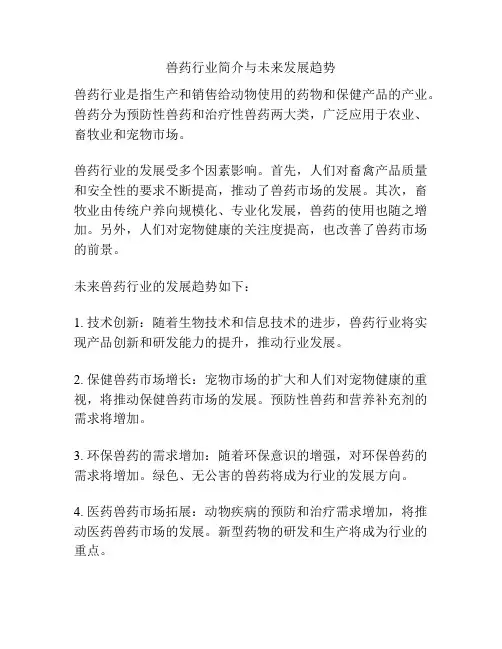 兽药行业简介与未来发展趋势

兽药行业是指生产和销售给动物使用的药物和保健产品的产业。兽药分为预防性兽药和治疗性兽药两大类，广泛应用于农业、畜牧业和宠物市场。

兽药行业的发展受多个因素影响。首先，人们对畜禽产品质量和安全性的要求不断提高，推动了兽药市场的发展。其次，畜牧业由传统户养向规模化、专业化发展，兽药的使用也随之增加。另外，人们对宠物健康的关注度提高，也改善了兽药市场的前景。

未来兽药行业的发展趋势如下：

1. 技术创新：随着生物技术和信息技术的进步，兽药行业将实现产品创新和研发能力的提升，推动行业发展。

2. 保健兽药市场增长：宠物市场的扩大和人们对宠物健康的重视，将推动保健兽药市场的发展。预防性兽药和营养补充剂的需求将增加。

3. 环保兽药的需求增加：随着环保意识的增强，对环保兽药的需求将增加。绿色、无公害的兽药将成为行业的发展方向。

4. 医药兽药市场拓展：动物疾病的预防和治疗需求增加，将推动医药兽药市场的发展。新型药物的研发和生产将成为行业的重点。